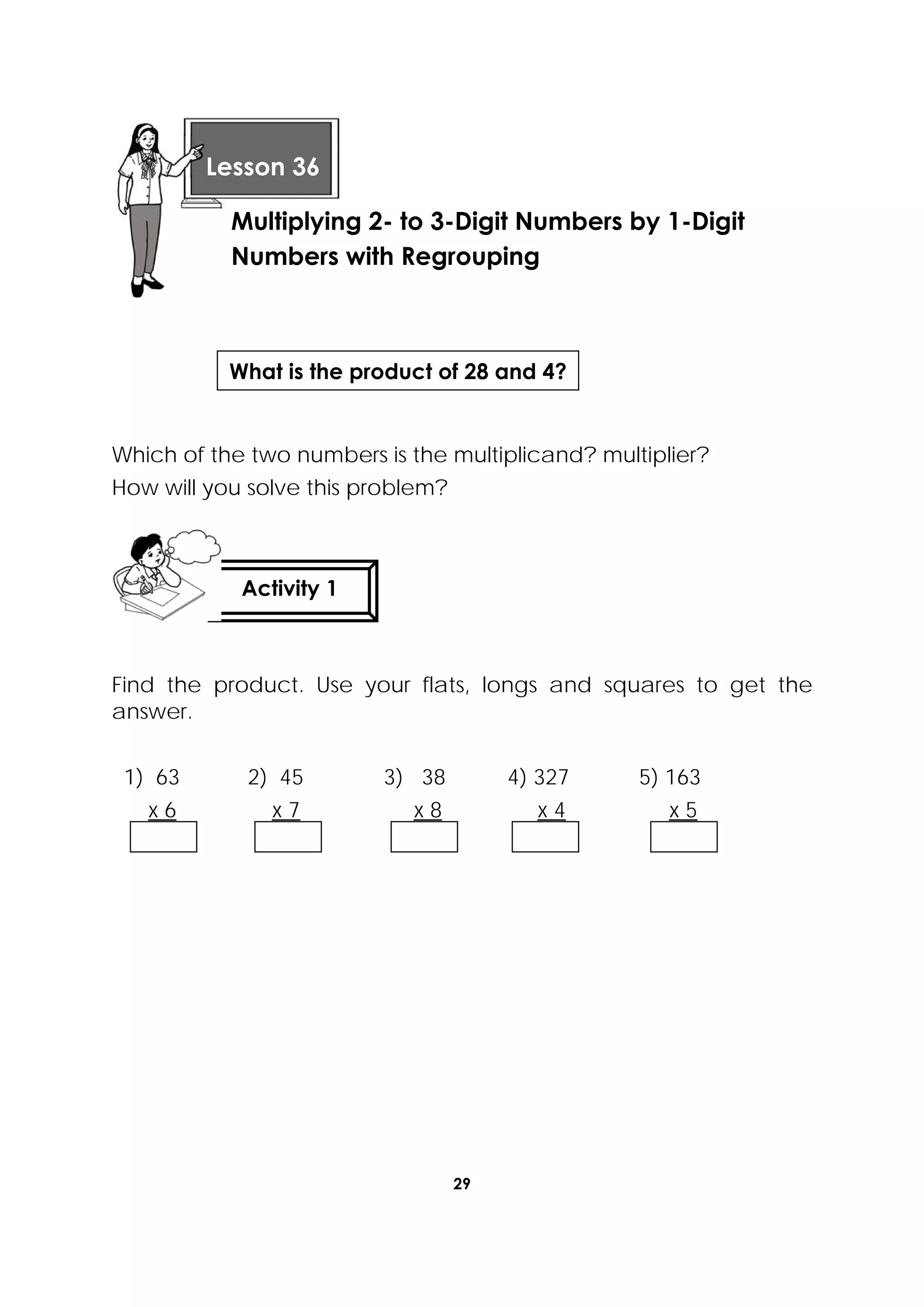 Lesson 36

Multiplying 2- to 3-Digit Numbers by 1-Digit Numbers with Regrouping

What is the product of 28 and 4?

Which of the two numbers is the multiplicand? multiplier?
How will you solve this problem?

Activity 1

Find the product. Use your flats, longs and squares to get the answer.

1) 63
x 6

2) 45
x 7

3) 38
x 8

4) 327
x 4

5) 163
x 5

29